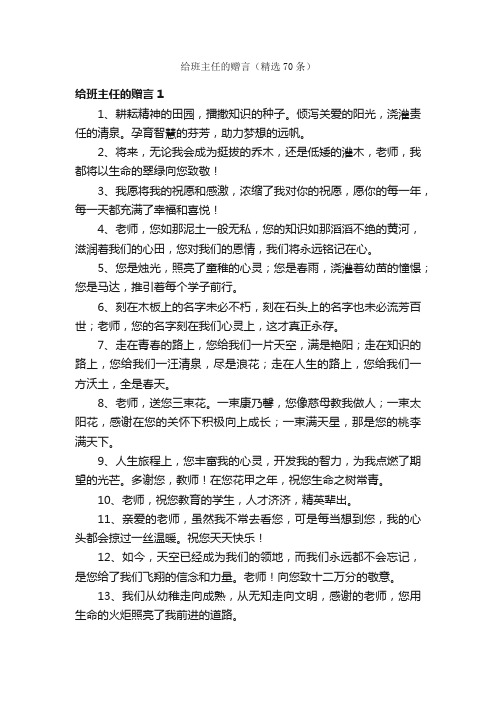 给班主任的赠言（精选70条）

给班主任的赠言1

1、耕耘精神的田园，播撒知识的种子。倾泻关爱的阳光，浇灌责任的清泉。孕育智慧的芬芳，助力梦想的远帆。

2、将来，无论我会成为挺拔的乔木，还是低矮的灌木，老师，我都将以生命的翠绿向您致敬！

3、我愿将我的祝愿和感激，浓缩了我对你的祝愿，愿你的每一年，每一天都充满了幸福和喜悦！

4、老师，您如那泥土一般无私，您的知识如那滔滔不绝的黄河，滋润着我们的心田，您对我们的恩情，我们将永远铭记在心。

5、您是烛光，照亮了童稚的心灵；您是春雨，浇灌着幼苗的憧憬；您是马达，推引着每个学子前行。

6、刻在木板上的名字未必不朽，刻在石头上的名字也未必流芳百世；老师，您的名字刻在我们心灵上，这才真正永存。

7、走在青春的路上，您给我们一片天空，满是艳阳；走在知识的路上，您给我们一汪清泉，尽是浪花；走在人生的路上，您给我们一方沃土，全是春天。

8、老师，送您三束花。一束康乃馨，您像慈母教我做人；一束太阳花，感谢在您的关怀下积极向上成长；一束满天星，那是您的桃李满天下。

9、人生旅程上，您丰富我的心灵，开发我的智力，为我点燃了期望的光芒。多谢您，教师！在您花甲之年，祝您生命之树常青。

10、老师，祝您教育的学生，人才济济，精英辈出。

11、亲爱的老师，虽然我不常去看您，可是每当想到您，我的心头都会掠过一丝温暖。祝您天天快乐！

12、如今，天空已经成为我们的领地，而我们永远都不会忘记，是您给了我们飞翔的信念和力量。老师！向您致十二万分的敬意。

13、我们从幼稚走向成熟，从无知走向文明，感谢的老师，您用生命的火炬照亮了我前进的道路。